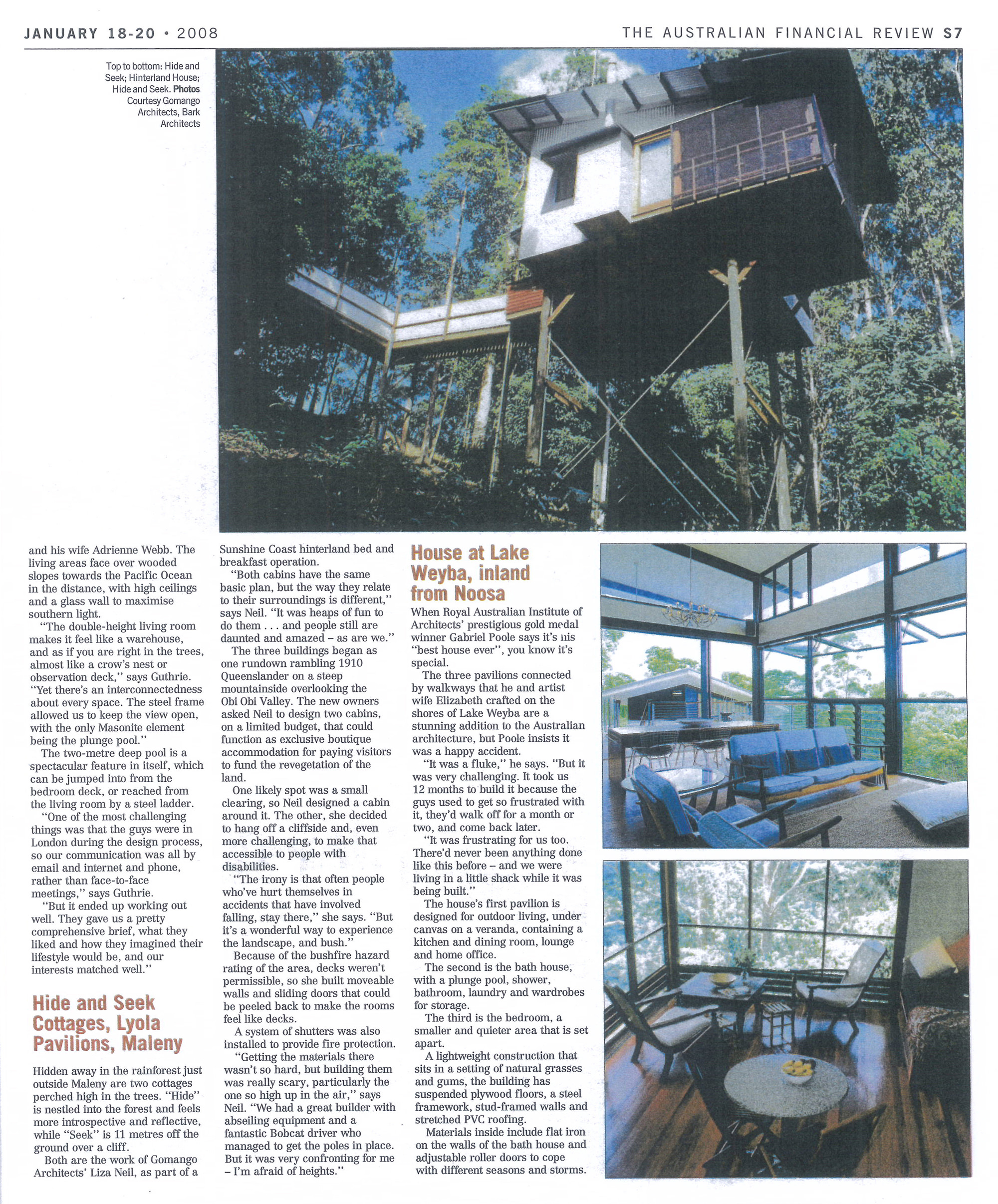 JANUARY 18-20 • 2008

THE AUSTRALIAN FINANCIAL REVIEW S7

Top to bottom: Hide and Seek; Hinterland House; Hide and Seek. Photos Courtesy Gomango Architects, Bark Architects

and his wife Adrienne Webb. The living areas face over wooded slopes towards the Pacific Ocean in the distance, with high ceilings and a glass wall to maximise southern light.

"The double-height living room makes it feel like a warehouse, and as if you are right in the trees, almost like a crow's nest or observation deck," says Guthrie. "Yet there's an interconnectedness about every space. The steel frame allowed us to keep the view open, with the only Masonite element being the plunge pool."

The two-metre deep pool is a spectacular feature in itself, which can be jumped into from the bedroom deck, or reached from the living room by a steel ladder.

"One of the most challenging things was that the guys were in London during the design process, so our communication was all by email and internet and phone, rather than face-to-face meetings," says Guthrie.

"But it ended up working out well. They gave us a pretty comprehensive brief, what they liked and how they imagined their lifestyle would be, and our interests matched well."

Hide and Seek Cottages, Lyola Pavilions, Maleny

Hidden away in the rainforest just outside Maleny are two cottages perched high in the trees. "Hide" is nestled into the forest and feels more introspective and reflective, while "Seek" is 11 metres off the ground over a cliff.

Both are the work of Gomango Architects' Liza Neil, as part of a Sunshine Coast hinterland bed and breakfast operation.

"Both cabins have the same basic plan, but the way they relate to their surroundings is different," says Neil. "It was heaps of fun to do them . . . and people still are daunted and amazed – as are we."

The three buildings began as one rundown rambling 1910 Queenslander on a steep mountainside overlooking the Obi Obi Valley. The new owners asked Neil to design two cabins, on a limited budget, that could function as exclusive boutique accommodation for paying visitors to fund the revegetation of the land.

One likely spot was a small clearing, so Neil designed a cabin around it. The other, she decided to hang off a cliffside and, even more challenging, to make that accessible to people with disabilities.

"The irony is that often people who've hurt themselves in accidents that have involved falling, stay there," she says. "But it's a wonderful way to experience the landscape, and bush."

Because of the bushfire hazard rating of the area, decks weren't permissible, so she built moveable walls and sliding doors that could be peeled back to make the rooms feel like decks.

A system of shutters was also installed to provide fire protection.

"Getting the materials there wasn't so hard, but building them was really scary, particularly the one so high up in the air," says Neil. "We had a great builder with abseiling equipment and a fantastic Bobcat driver who managed to get the poles in place. But it was very confronting for me – I'm afraid of heights."

House at Lake Weyba, inland from Noosa

When Royal Australian Institute of Architects' prestigious gold medal winner Gabriel Poole says it's his "best house ever", you know it's special.

The three pavilions connected by walkways that he and artist wife Elizabeth crafted on the shores of Lake Weyba are a stunning addition to the Australian architecture, but Poole insists it was a happy accident.

"It was a fluke," he says. "But it was very challenging. It took us 12 months to build it because the guys used to get so frustrated with it, they'd walk off for a month or two, and come back later.

"It was frustrating for us too. There'd never been anything done like this before – and we were living in a little shack while it was being built."

The house's first pavilion is designed for outdoor living, under canvas on a veranda, containing a kitchen and dining room, lounge and home office.

The second is the bath house, with a plunge pool, shower, bathroom, laundry and wardrobes for storage.

The third is the bedroom, a smaller and quieter area that is set apart.

A lightweight construction that sits in a setting of natural grasses and gums, the building has suspended plywood floors, a steel framework, stud-framed walls and stretched PVC roofing.

Materials inside include flat iron on the walls of the bath house and adjustable roller doors to cope with different seasons and storms.